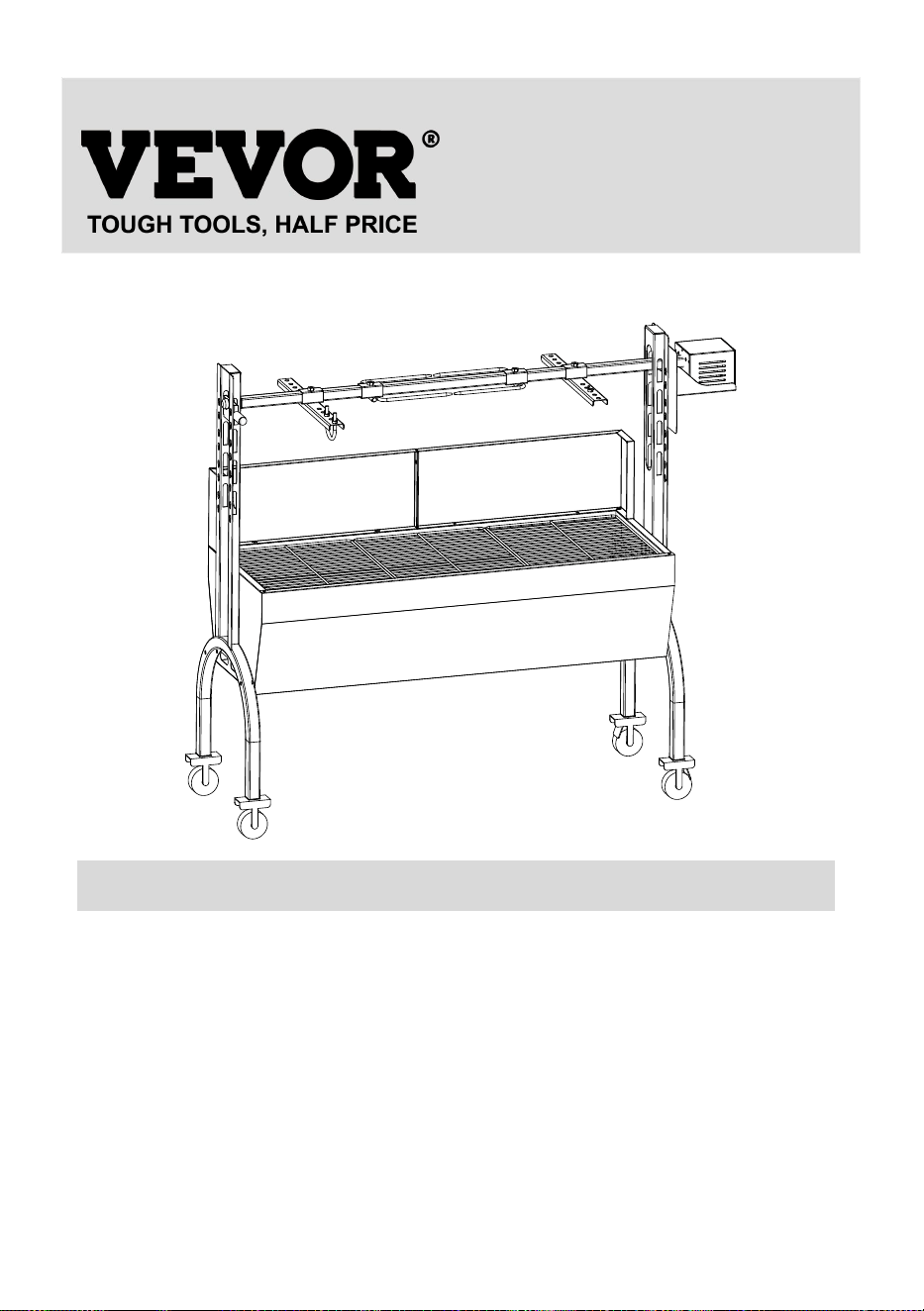 VEVOR®
TOUGH TOOLS, HALF PRICE